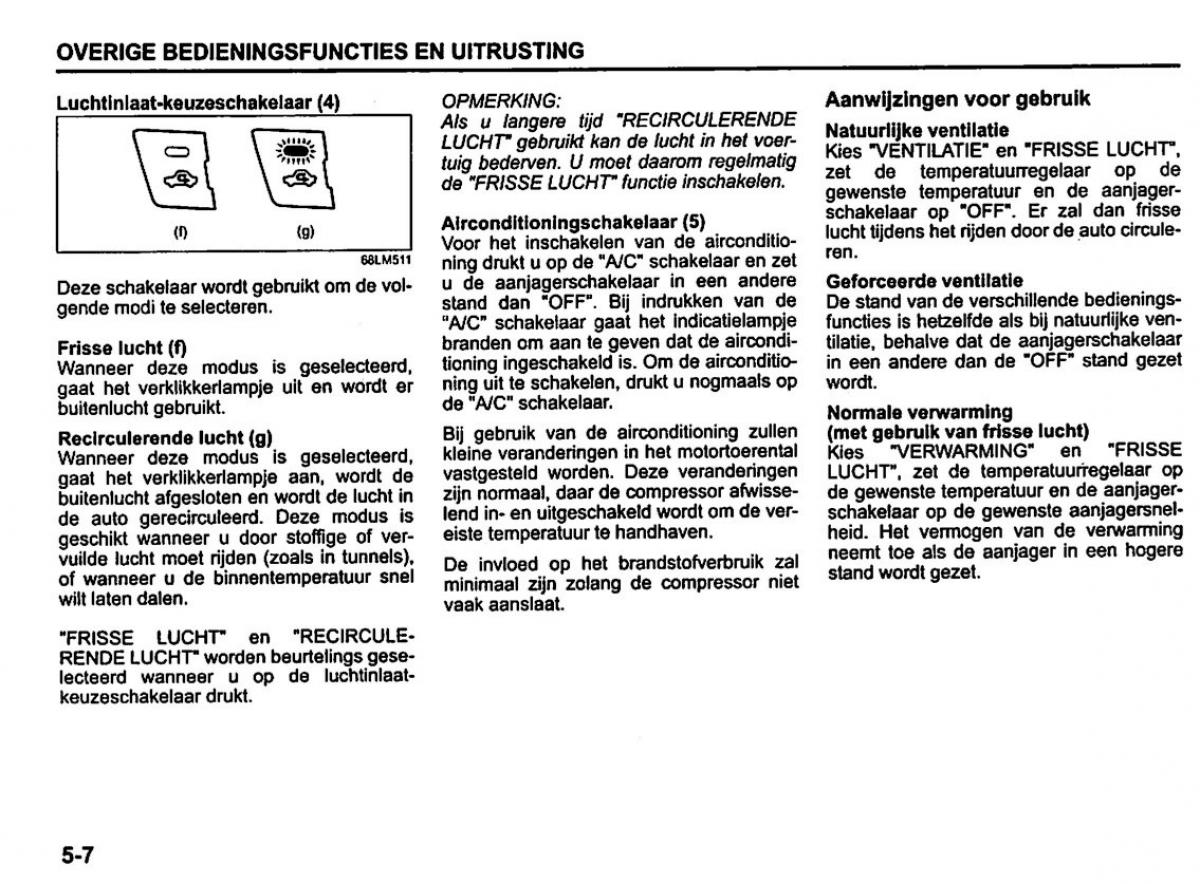 OVERIGE BEDIENINGSFUNCTIES EN UITRUSTING

Luchtinlaat-keuzeschakelaar (4)

(f)

(g)

68LM511

Deze schakelaar wordt gebruikt om de volgende modi te selecteren.

Frisse lucht (f)
Wanneer deze modus is geselecteerd, gaat het verklikkerlampje uit en wordt er buitenlucht gebruikt.

Recirculerende lucht (g)
Wanneer deze modus is geselecteerd, gaat het verklikkerlampje aan, wordt de buitenlucht afgesloten en wordt de lucht in de auto gerecirculeerd. Deze modus is geschikt wanneer u door stoffige of vervuilde lucht moet rijden (zoals in tunnels), of wanneer u de binnentemperatuur snel wilt laten dalen.

"FRISSE LUCHT" en "RECIRCULERENDE LUCHT" worden beurtelings geselecteerd wanneer u op de luchtinlaatkeuzeschakelaar drukt.

OPMERKING:
Als u langere tijd "RECIRCULERENDE LUCHT" gebruikt kan de lucht in het voertuig bederven. U moet daarom regelmatig de "FRISSE LUCHT" functie inschakelen.

Airconditioningschakelaar (5)
Voor het inschakelen van de airconditioning drukt u op de "A/C" schakelaar en zet u de aanjagerschakelaar in een andere stand dan "OFF". Bij indrukken van de "A/C" schakelaar gaat het indicatielampje branden om aan te geven dat de airconditioning ingeschakeld is. Om de airconditioning uit te schakelen, drukt u nogmaals op de "A/C" schakelaar.

Bij gebruik van de airconditioning zullen kleine veranderingen in het motortoerental vastgesteld worden. Deze veranderingen zijn normaal, daar de compressor afwisselend in- en uitgeschakeld wordt om de vereiste temperatuur te handhaven.

De invloed op het brandstofverbruik zal minimaal zijn zolang de compressor niet vaak aanslaat.

Aanwijzingen voor gebruik

Natuurlijke ventilatie
Kies "VENTILATIE" en "FRISSE LUCHT", zet de temperatuurregelaar op de gewenste temperatuur en de aanjagerschakelaar op "OFF". Er zal dan frisse lucht tijdens het rijden door de auto circuleren.

Geforceerde ventilatie
De stand van de verschillende bedieningsfuncties is hetzelfde als bij natuurlijke ventilatie, behalve dat de aanjagerschakelaar in een andere dan de "OFF" stand gezet wordt.

Normale verwarming
(met gebruik van frisse lucht)
Kies "VERWARMING" en "FRISSE LUCHT", zet de temperatuurregelaar op de gewenste temperatuur en de aanjagerschakelaar op de gewenste aanjagersnelheid. Het vermogen van de verwarming neemt toe als de aanjager in een hogere stand wordt gezet.

5-7